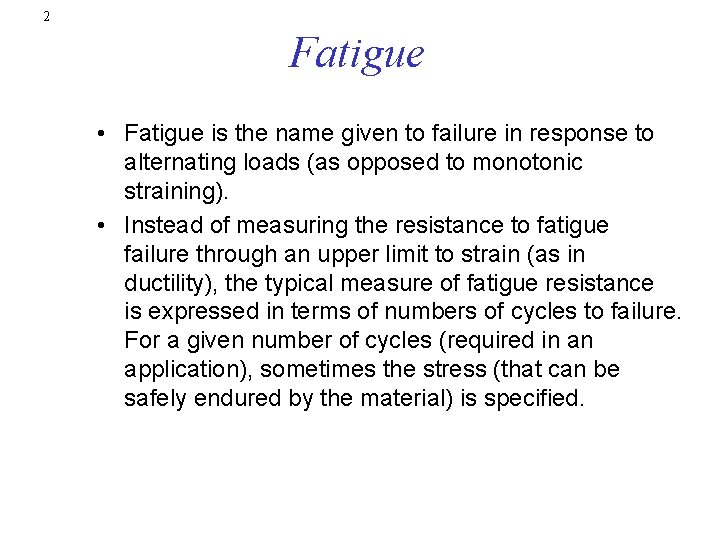 2

Fatigue

• Fatigue is the name given to failure in response to alternating loads (as opposed to monotonic straining).

• Instead of measuring the resistance to fatigue failure through an upper limit to strain (as in ductility), the typical measure of fatigue resistance is expressed in terms of numbers of cycles to failure. For a given number of cycles (required in an application), sometimes the stress (that can be safely endured by the material) is specified.